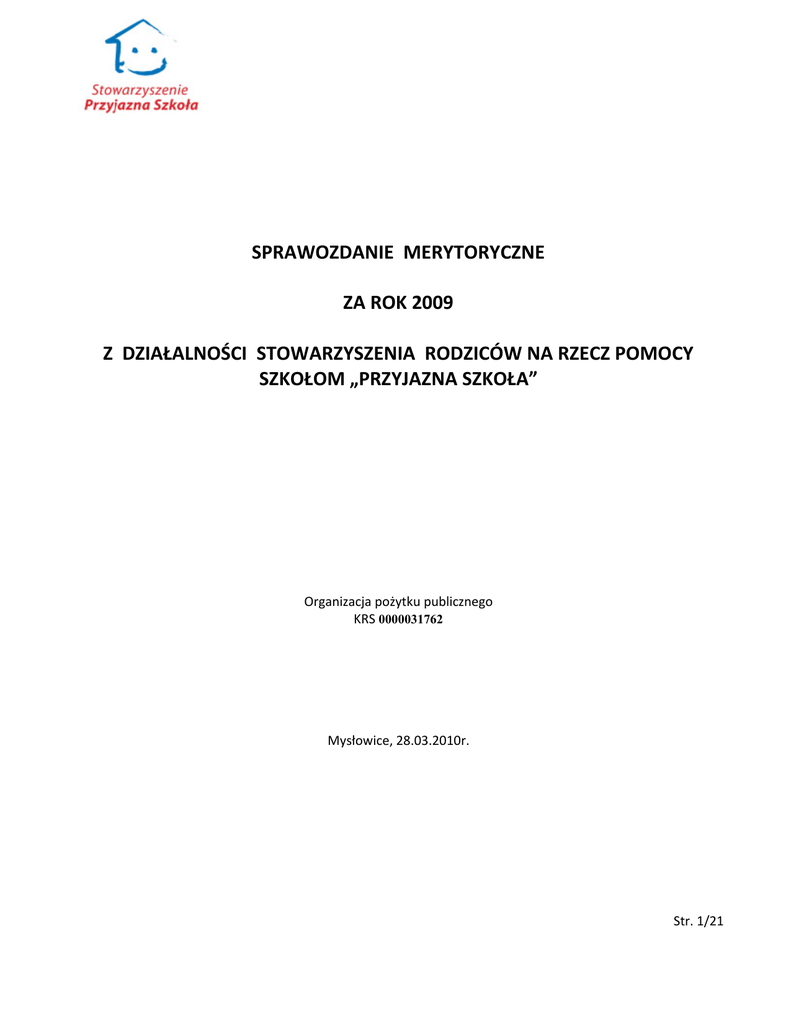 Stowarzyszenie
Przyjazna Szkoła

SPRAWOZDANIE MERYTORYCZNE

ZA ROK 2009

Z DZIAŁALNOŚCI STOWARZYSZENIA RODZICÓW NA RZECZ POMOCY SZKOŁOM „PRZYJAZNA SZKOŁA”

Organizacja pożytku publicznego
KRS 0000031762

Mysłowice, 28.03.2010r.

Str. 1/21